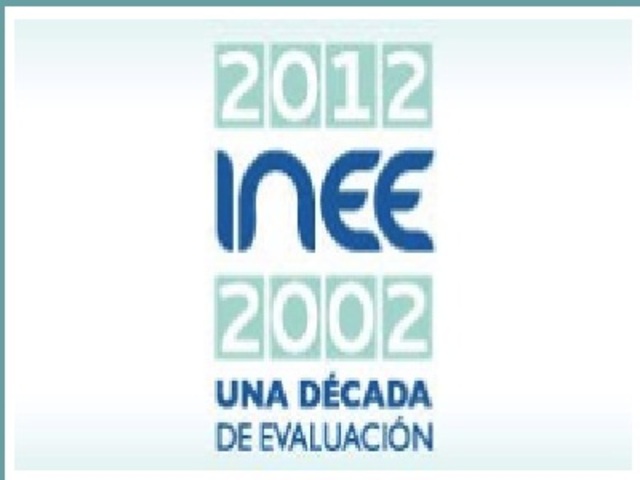 2012
INEE
2002
UNA DÉCADA
DE EVALUACIÓN